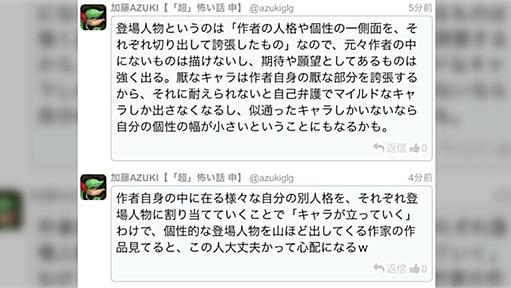 加藤AZUKI【「超」怖い話 申】 @azukiglg
5分前

登場人物というのは「作者の人格や個性の一側面を、それぞれ切り出して誇張したもの」なので、元々作者の中にないものは描けないし、期待や願望としてあるものは強く出る。厭なキャラは作者自身の厭な部分を誇張するから、それに耐えられないと自己弁護でマイルドなキャラしか出さなくなるし、似通ったキャラしかいないなら自分の個性の幅が小さいということにもなるかも。

返信 0

加藤AZUKI【「超」怖い話 申】 @azukiglg
4分前

作者自身の中に在る様々な自分の別人格を、それぞれ登場人物に割り当てていくことで「キャラが立っていく」わけで、個性的な登場人物を山ほど出してくる作家の作品見てると、この人大丈夫かって心配になるw

返信 0